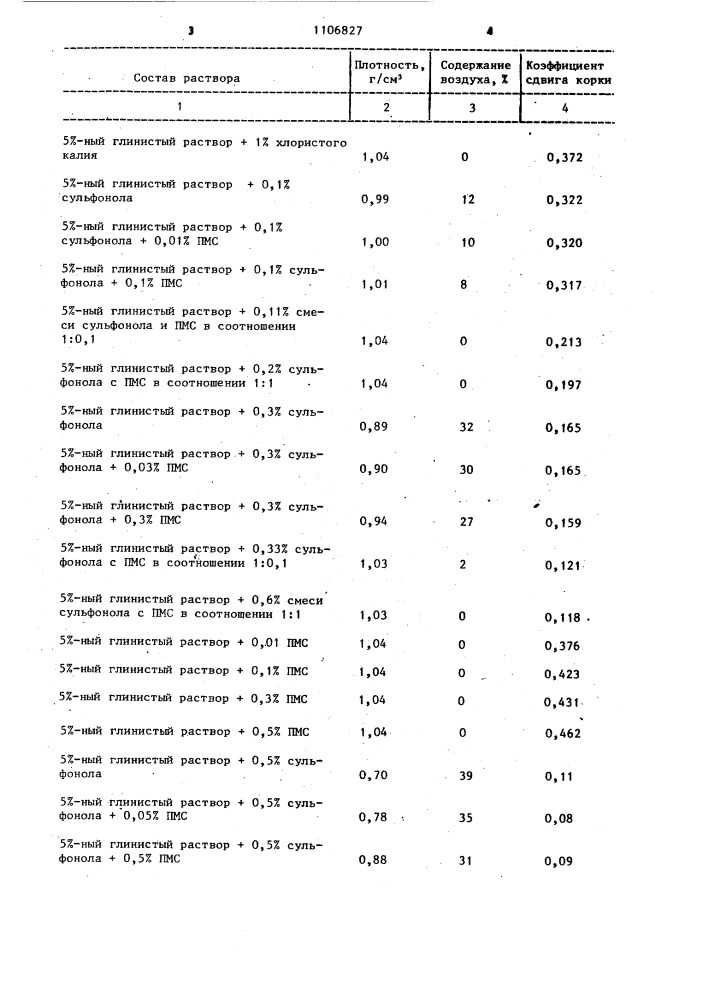 3 1106827 4

| Состав раствора | Плотность, г/см³ | Содержание воздуха, % | Коэффициент сдвига корки |
|---|---|---|---|
| 1 | 2 | 3 | 4 |
| 5%-ный глинистый раствор + 1% хлористого калия | 1,04 | 0 | 0,372 |
| 5%-ный глинистый раствор + 0,1% сульфонола | 0,99 | 12 | 0,322 |
| 5%-ный глинистый раствор + 0,1% сульфонола + 0,01% ПМС | 1,00 | 10 | 0,320 |
| 5%-ный глинистый раствор + 0,1% сульфонола + 0,1% ПМС | 1,01 | 8 | 0,317 |
| 5%-ный глинистый раствор + 0,11% смеси сульфонола и ПМС в соотношении 1:0,1 | 1,04 | 0 | 0,213 |
| 5%-ный глинистый раствор + 0,2% сульфонола с ПМС в соотношении 1:1 | 1,04 | 0 | 0,197 |
| 5%-ный глинистый раствор + 0,3% сульфонола | 0,89 | 32 | 0,165 |
| 5%-ный глинистый раствор + 0,3% сульфонола + 0,03% ПМС | 0,90 | 30 | 0,165 |
| 5%-ный глинистый раствор + 0,3% сульфонола + 0,3% ПМС | 0,94 | 27 | 0,159 |
| 5%-ный глинистый раствор + 0,33% сульфонола с ПМС в соотношении 1:0,1 | 1,03 | 2 | 0,121 |
| 5%-ный глинистый раствор + 0,6% смеси сульфонола с ПМС в соотношении 1:1 | 1,03 | 0 | 0,118 |
| 5%-ный глинистый раствор + 0,01 ПМС | 1,04 | 0 | 0,376 |
| 5%-ный глинистый раствор + 0,1% ПМС | 1,04 | 0 | 0,423 |
| 5%-ный глинистый раствор + 0,3% ПМС | 1,04 | 0 | 0,431 |
| 5%-ный глинистый раствор + 0,5% ПМС | 1,04 | 0 | 0,462 |
| 5%-ный глинистый раствор + 0,5% сульфонола | 0,70 | 39 | 0,11 |
| 5%-ный глинистый раствор + 0,5% сульфонола + 0,05% ПМС | 0,78 | 35 | 0,08 |
| 5%-ный глинистый раствор + 0,5% сульфонола + 0,5% ПМС | 0,88 | 31 | 0,09 |